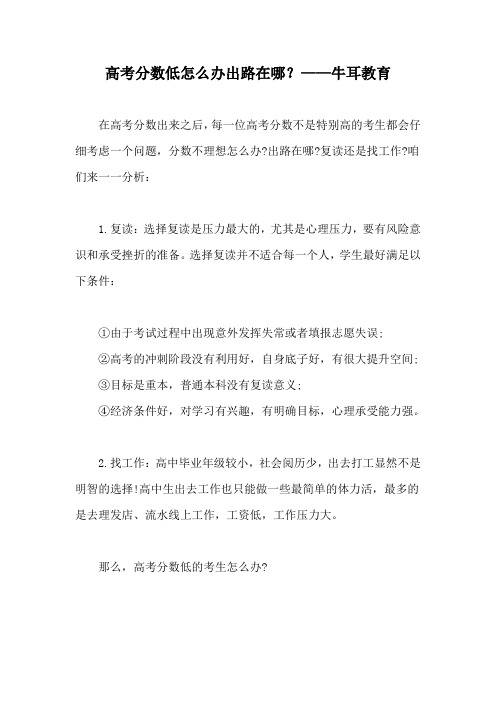 高考分数低怎么办出路在哪？——牛耳教育

在高考分数出来之后，每一位高考分数不是特别高的考生都会仔细考虑一个问题，分数不理想怎么办?出路在哪?复读还是找工作?咱们来一一分析：

1.复读：选择复读是压力最大的，尤其是心理压力，要有风险意识和承受挫折的准备。选择复读并不适合每一个人，学生最好满足以下条件：

①由于考试过程中出现意外发挥失常或者填报志愿失误；

②高考的冲刺阶段没有利用好，自身底子好，有很大提升空间；

③目标是重本，普通本科没有复读意义；

④经济条件好，对学习有兴趣，有明确目标，心理承受能力强。

2.找工作：高中毕业年级较小，社会阅历少，出去打工显然不是明智的选择!高中生出去工作也只能做一些最简单的体力活，最多的是去理发店、流水线上工作，工资低，工作压力大。

那么，高考分数低的考生怎么办?